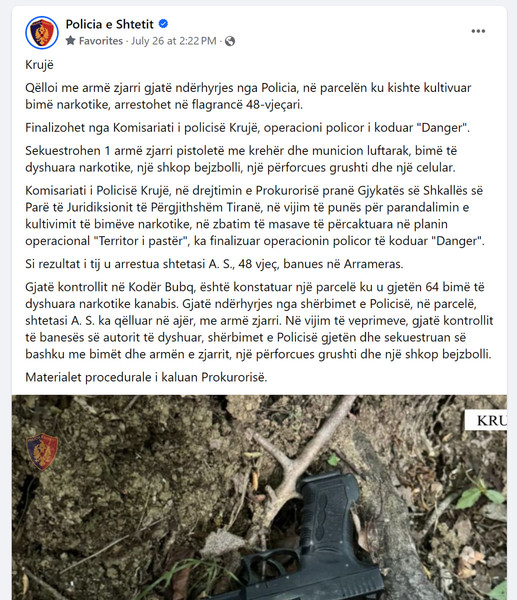 Policia e Shtetit
Favorites · July 26 at 2:22 PM ·

Krujë

Qëlloi me armë zjarri gjatë ndërhyrjes nga Policia, në parcelën ku kishte kultivuar bimë narkotike, arrestohet në flagrancë 48-vjeçari.

Finalizohet nga Komisariati i policisë Krujë, operacioni policor i koduar "Danger".

Sekuestrohen 1 armë zjarri pistoletë me krehër dhe municion luftarak, bimë të dyshuara narkotike, një shkop bejzbolli, një përforcues grushti dhe një celular.

Komisariati i Policisë Krujë, në drejtimin e Prokurorisë pranë Gjykatës së Shkallës së Parë të Juridiksionit të Përgjithshëm Tiranë, në vijim të punës për parandalimin e kultivimit të bimëve narkotike, në zbatim të masave të përcaktuara në planin operacional "Territor i pastër", ka finalizuar operacionin policor të koduar "Danger".

Si rezultat i tij u arrestua shtetasi A. S., 48 vjeç, banues në Arrameras.

Gjatë kontrollit në Kodër Bubq, është konstatuar një parcelë ku u gjetën 64 bimë të dyshuara narkotike kanabis. Gjatë ndërhyrjes nga shërbimet e Policisë, në parcelë, shtetasi A. S. ka qëlluar në ajër, me armë zjarri. Në vijim të veprimeve, gjatë kontrollit të banesës së autorit të dyshuar, shërbimet e Policisë gjetën dhe sekuestruan së bashku me bimët dhe armën e zjarrit, një përforcues grushti dhe një shkop bejzbolli.

Materialet procedurale i kaluan Prokurorisë.

KRU